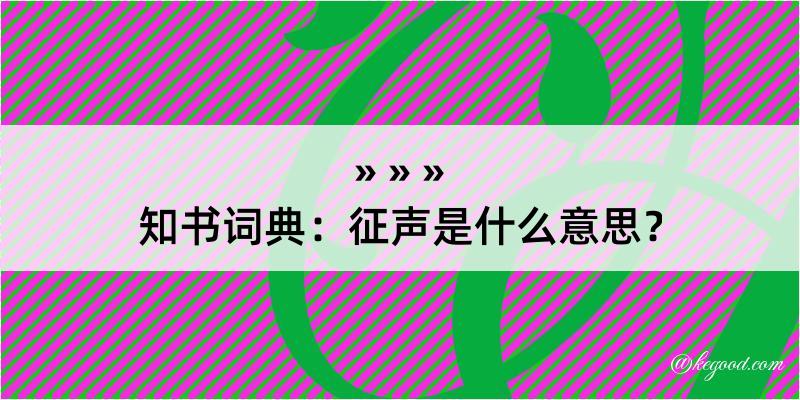 » » »
知书词典：征声是什么意思？
@kegood.com